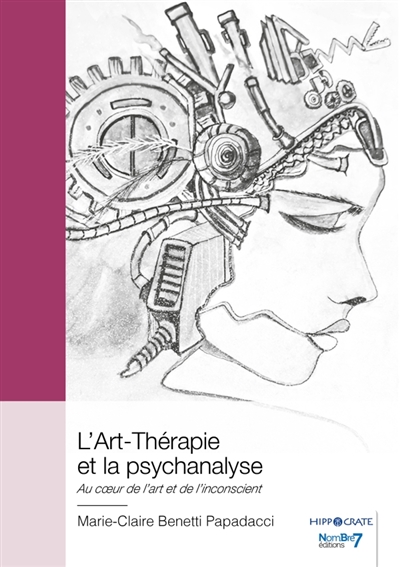 L'Art-Thérapie et la psychanalyse

Au cœur de l'art et de l'inconscient

Marie-Claire Benetti Papadacci

HIPPOCRATE

NomBre7 éditions